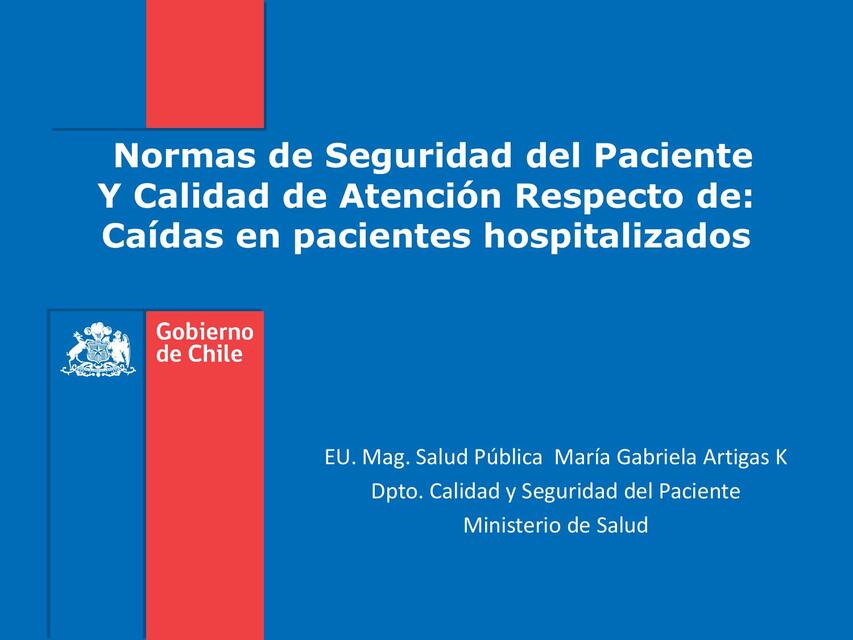 Normas de Seguridad del Paciente Y Calidad de Atención Respecto de: Caídas en pacientes hospitalizados

Gobierno de Chile

EU. Mag. Salud Pública María Gabriela Artigas K
Dpto. Calidad y Seguridad del Paciente
Ministerio de Salud